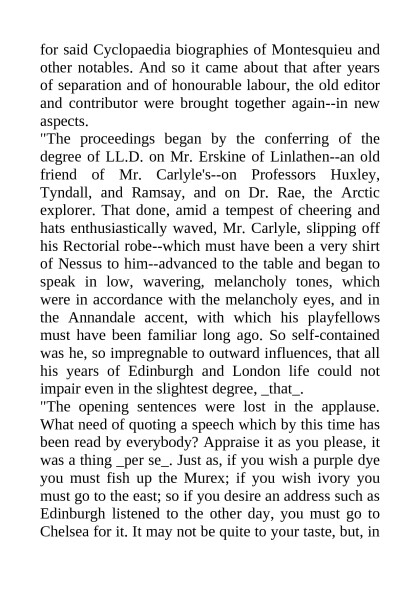 for said Cyclopaedia biographies of Montesquieu and other notables. And so it came about that after years of separation and of honourable labour, the old editor and contributor were brought together again--in new aspects.
"The proceedings began by the conferring of the degree of LL.D. on Mr. Erskine of Linlathen--an old friend of Mr. Carlyle's--on Professors Huxley, Tyndall, and Ramsay, and on Dr. Rae, the Arctic explorer. That done, amid a tempest of cheering and hats enthusiastically waved, Mr. Carlyle, slipping off his Rectorial robe--which must have been a very shirt of Nessus to him--advanced to the table and began to speak in low, wavering, melancholy tones, which were in accordance with the melancholy eyes, and in the Annandale accent, with which his playfellows must have been familiar long ago. So self-contained was he, so impregnable to outward influences, that all his years of Edinburgh and London life could not impair even in the slightest degree, _that_.
"The opening sentences were lost in the applause. What need of quoting a speech which by this time has been read by everybody? Appraise it as you please, it was a thing _per se_. Just as, if you wish a purple dye you must fish up the Murex; if you wish ivory you must go to the east; so if you desire an address such as Edinburgh listened to the other day, you must go to Chelsea for it. It may not be quite to your taste, but, in